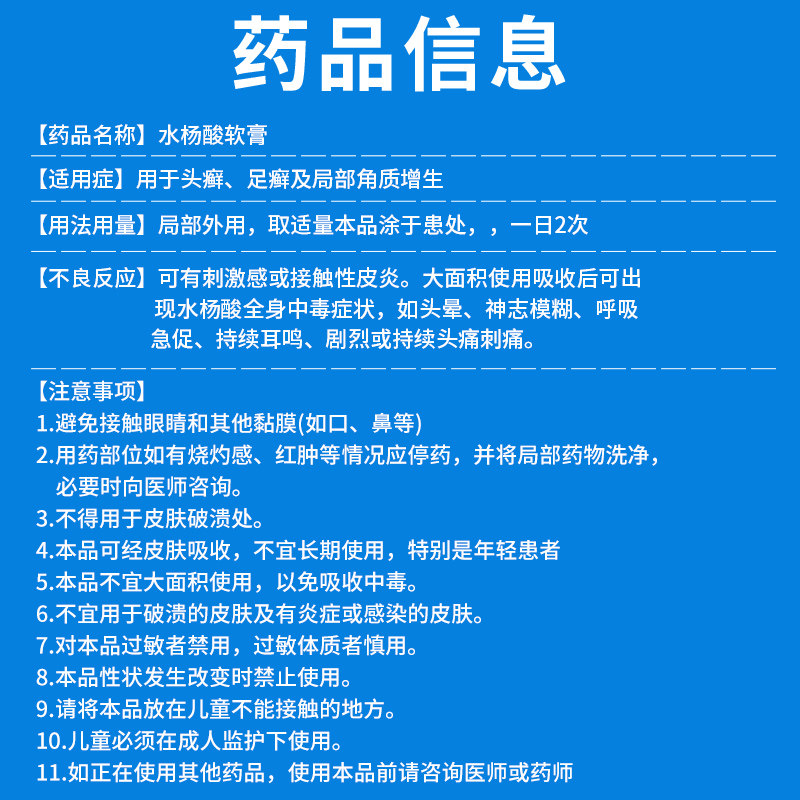 药品信息

【药品名称】水杨酸软膏

【适用症】用于头癣、足癣及局部角质增生

【用法用量】局部外用，取适量本品涂于患处，，一日2次

【不良反应】可有刺激感或接触性皮炎。大面积使用吸收后可出现水杨酸全身中毒症状，如头晕、神志模糊、呼吸急促、持续耳鸣、剧烈或持续头痛刺痛。

【注意事项】
1.避免接触眼睛和其他黏膜(如口、鼻等)
2.用药部位如有烧灼感、红肿等情况应停药，并将局部药物洗净，必要时向医师咨询。
3.不得用于皮肤破溃处。
4.本品可经皮肤吸收，不宜长期使用，特别是年轻患者
5.本品不宜大面积使用，以免吸收中毒。
6.不宜用于破溃的皮肤及有炎症或感染的皮肤。
7.对本品过敏者禁用，过敏体质者慎用。
8.本品性状发生改变时禁止使用。
9.请将本品放在儿童不能接触的地方。
10.儿童必须在成人监护下使用。
11.如正在使用其他药品，使用本品前请咨询医师或药师